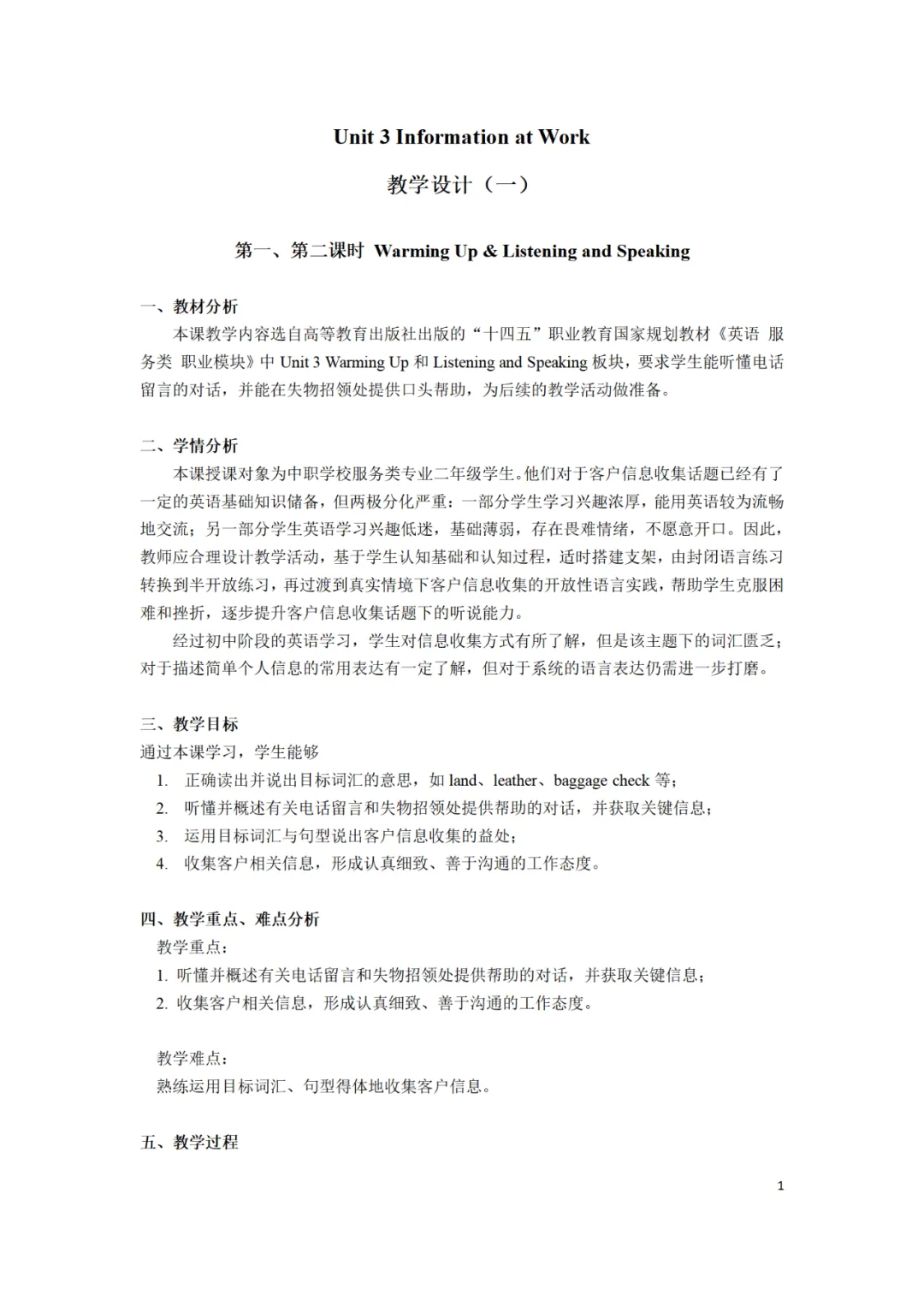 Unit 3 Information at Work

教学设计（一）

第一、第二课时 Warming Up & Listening and Speaking

一、教材分析

本课教学内容选自高等教育出版社出版的“十四五”职业教育国家规划教材《英语 服务类 职业模块》中 Unit 3 Warming Up 和 Listening and Speaking 板块，要求学生能听懂电话留言的对话，并能在失物招领处提供口头帮助，为后续的教学活动做准备。

二、学情分析

本课授课对象为中职学校服务类专业二年级学生。他们对于客户信息收集话题已经有了一定的英语基础知识储备，但两极分化严重：一部分学生学习兴趣浓厚，能用英语较为流畅地交流；另一部分学生英语学习兴趣低迷，基础薄弱，存在畏难情绪，不愿意开口。因此，教师应合理设计教学活动，基于学生认知基础和认知过程，适时搭建支架，由封闭语言练习转换到半开放练习，再过渡到真实情境下客户信息收集的开放性语言实践，帮助学生克服困难和挫折，逐步提升客户信息收集话题下的听说能力。

经过初中阶段的英语学习，学生对信息收集方式有所了解，但是该主题下的词汇匮乏；对于描述简单个人信息的常用表达有一定了解，但对于系统的语言表达仍需进一步打磨。

三、教学目标

通过本课学习，学生能够

1. 正确读出并说出目标词汇的意思，如 land、leather、baggage check 等；
2. 听懂并概述有关电话留言和失物招领处提供帮助的对话，并获取关键信息；
3. 运用目标词汇与句型说出客户信息收集的益处；
4. 收集客户相关信息，形成认真细致、善于沟通的工作态度。

四、教学重点、难点分析

教学重点：

1. 听懂并概述有关电话留言和失物招领处提供帮助的对话，并获取关键信息；
2. 收集客户相关信息，形成认真细致、善于沟通的工作态度。

教学难点：

熟练运用目标词汇、句型得体地收集客户信息。

五、教学过程

1